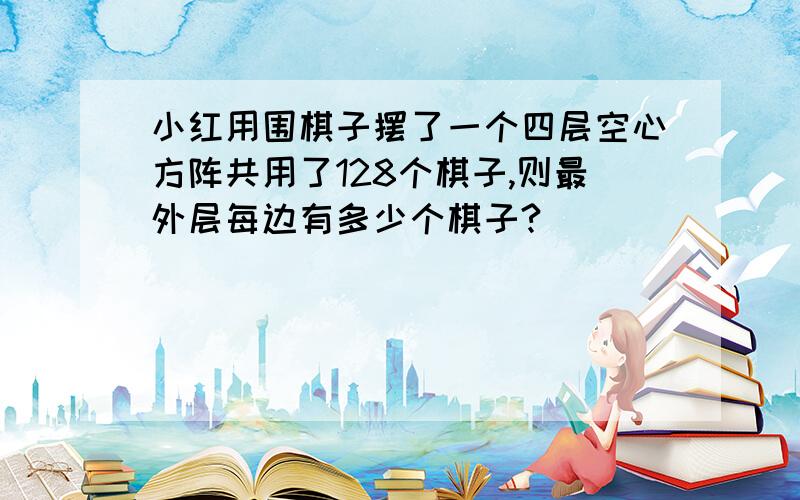 小红用围棋子摆了一个四层空心方阵共用了128个棋子,则最外层每边有多少个棋子?